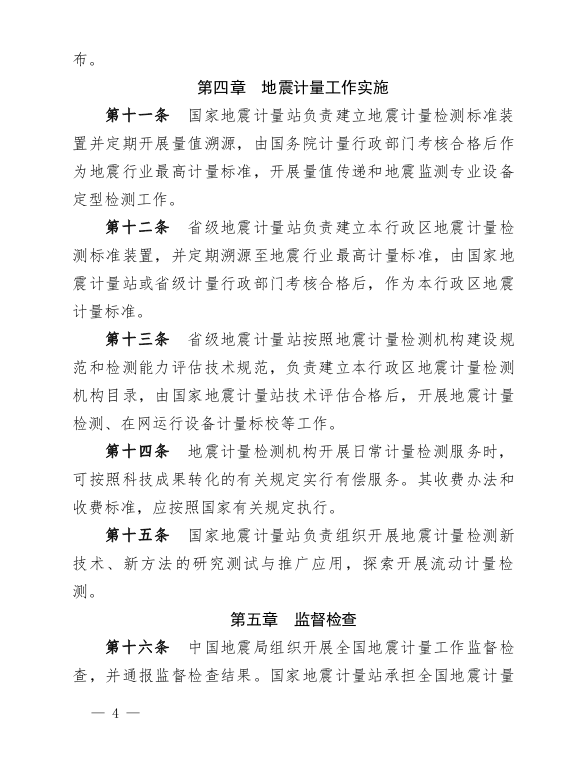 布。

第四章　地震计量工作实施

第十一条　国家地震计量站负责建立地震计量检测标准装置并定期开展量值溯源，由国务院计量行政部门考核合格后作为地震行业最高计量标准，开展量值传递和地震监测专业设备定型检测工作。

第十二条　省级地震计量站负责建立本行政区地震计量检测标准装置，并定期溯源至地震行业最高计量标准，由国家地震计量站或省级计量行政部门考核合格后，作为本行政区地震计量标准。

第十三条　省级地震计量站按照地震计量检测机构建设规范和检测能力评估技术规范，负责建立本行政区地震计量检测机构目录，由国家地震计量站技术评估合格后，开展地震计量检测、在网运行设备计量标校等工作。

第十四条　地震计量检测机构开展日常计量检测服务时，可按照科技成果转化的有关规定实行有偿服务。其收费办法和收费标准，应按照国家有关规定执行。

第十五条　国家地震计量站负责组织开展地震计量检测新技术、新方法的研究测试与推广应用，探索开展流动计量检测。

第五章　监督检查

第十六条　中国地震局组织开展全国地震计量工作监督检查，并通报监督检查结果。国家地震计量站承担全国地震计量

— 4 —